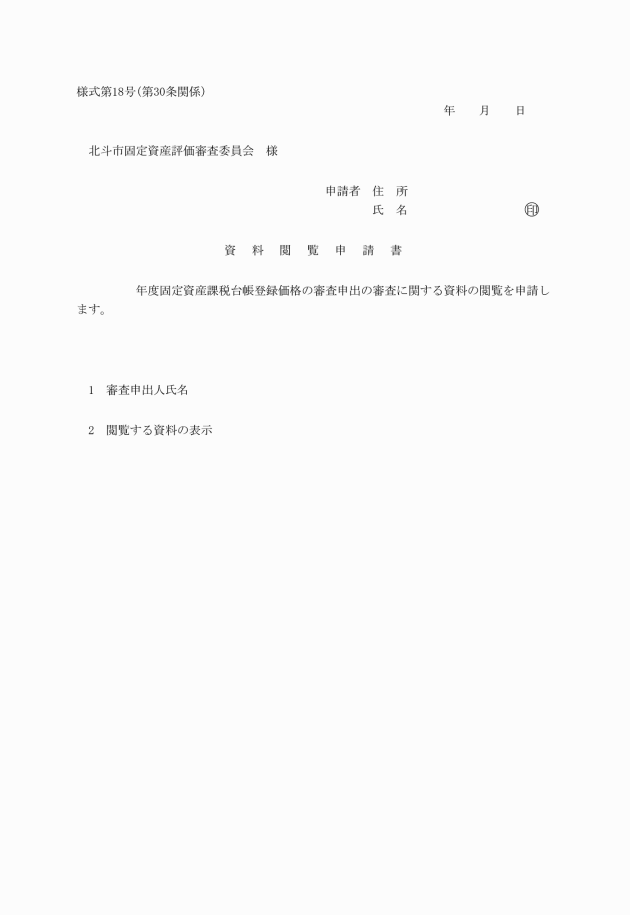 様式第18号(第30条関係)

年　月　日

北斗市固定資産評価審査委員会　様

申請者　住　所

氏　名　㊞

資　料　閲　覧　申　請　書

年度固定資産課税台帳登録価格の審査申出の審査に関する資料の閲覧を申請します。

1　審査申出人氏名

2　閲覧する資料の表示